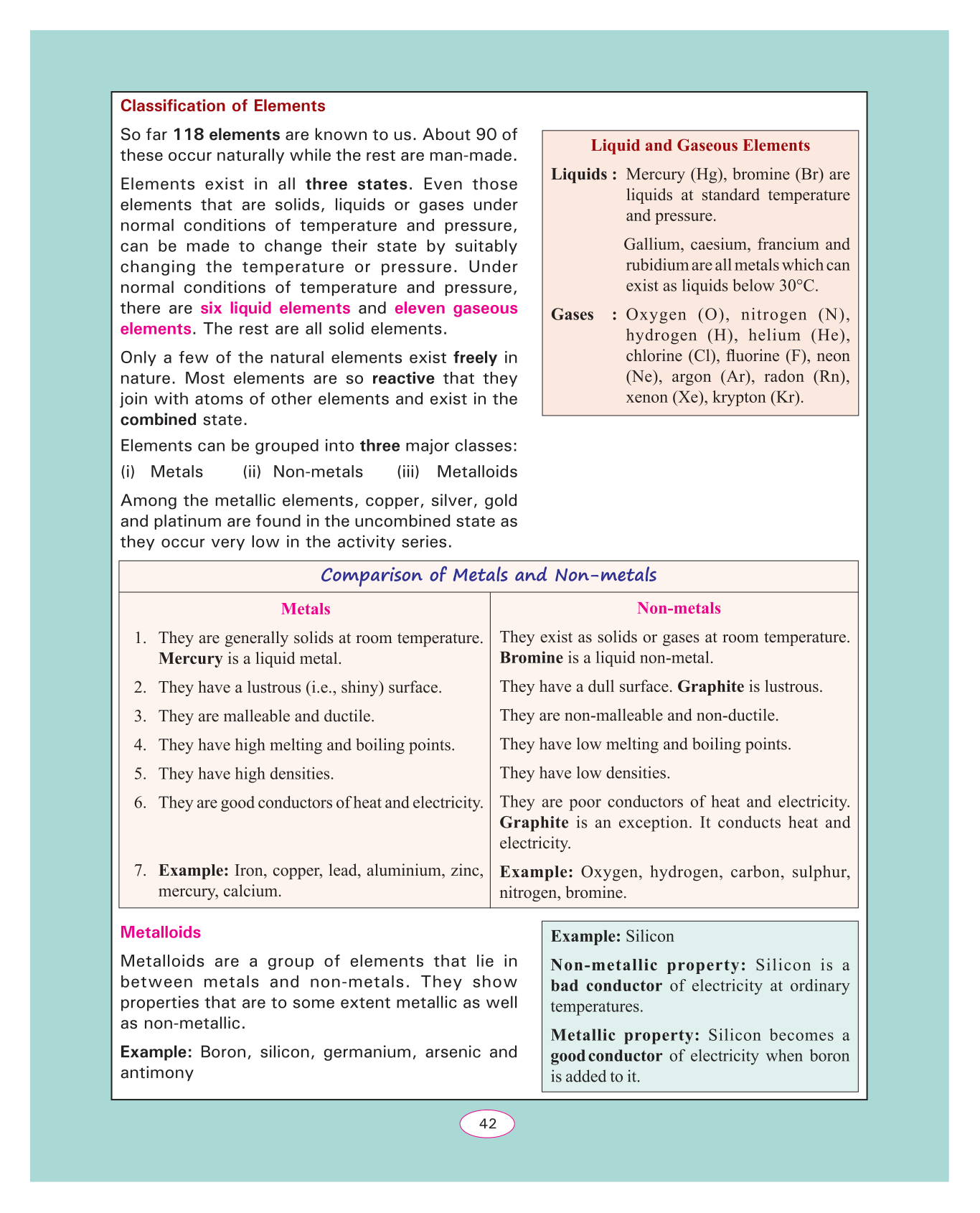 Classification of Elements

So far 118 elements are known to us. About 90 of these occur naturally while the rest are man-made.

Elements exist in all three states. Even those elements that are solids, liquids or gases under normal conditions of temperature and pressure, can be made to change their state by suitably changing the temperature or pressure. Under normal conditions of temperature and pressure, there are six liquid elements and eleven gaseous elements. The rest are all solid elements.

Only a few of the natural elements exist freely in nature. Most elements are so reactive that they join with atoms of other elements and exist in the combined state.

Elements can be grouped into three major classes:

(i) Metals (ii) Non-metals (iii) Metalloids

Among the metallic elements, copper, silver, gold and platinum are found in the uncombined state as they occur very low in the activity series.

Liquid and Gaseous Elements

Liquids : Mercury (Hg), bromine (Br) are liquids at standard temperature and pressure.

Gallium, caesium, francium and rubidium are all metals which can exist as liquids below 30°C.

Gases : Oxygen (O), nitrogen (N), hydrogen (H), helium (He), chlorine (Cl), fluorine (F), neon (Ne), argon (Ar), radon (Rn), xenon (Xe), krypton (Kr).

Comparison of Metals and Non-metals

| Metals | Non-metals |
|---|---|
| 1. They are generally solids at room temperature. Mercury is a liquid metal. | They exist as solids or gases at room temperature. Bromine is a liquid non-metal. |
| 2. They have a lustrous (i.e., shiny) surface. | They have a dull surface. Graphite is lustrous. |
| 3. They are malleable and ductile. | They are non-malleable and non-ductile. |
| 4. They have high melting and boiling points. | They have low melting and boiling points. |
| 5. They have high densities. | They have low densities. |
| 6. They are good conductors of heat and electricity. | They are poor conductors of heat and electricity. Graphite is an exception. It conducts heat and electricity. |
| 7. Example: Iron, copper, lead, aluminium, zinc, mercury, calcium. | Example: Oxygen, hydrogen, carbon, sulphur, nitrogen, bromine. |

Metalloids

Metalloids are a group of elements that lie in between metals and non-metals. They show properties that are to some extent metallic as well as non-metallic.

Example: Boron, silicon, germanium, arsenic and antimony

Example: Silicon

Non-metallic property: Silicon is a bad conductor of electricity at ordinary temperatures.

Metallic property: Silicon becomes a good conductor of electricity when boron is added to it.

42